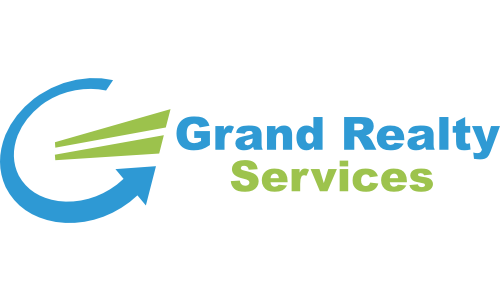 Grand Realty
Services